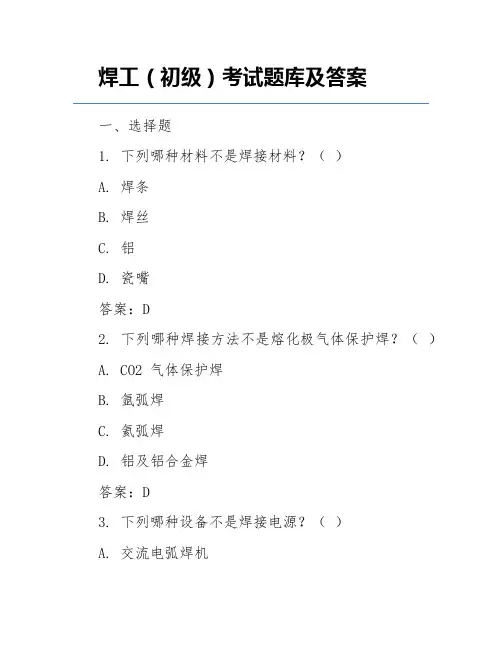 焊工（初级）考试题库及答案

一、选择题

1. 下列哪种材料不是焊接材料？（ ）

A. 焊条

B. 焊丝

C. 铝

D. 瓷嘴

答案：D

2. 下列哪种焊接方法不是熔化极气体保护焊？（ ）

A. CO2 气体保护焊

B. 氩弧焊

C. 氦弧焊

D. 铝及铝合金焊

答案：D

3. 下列哪种设备不是焊接电源？（ ）

A. 交流电弧焊机